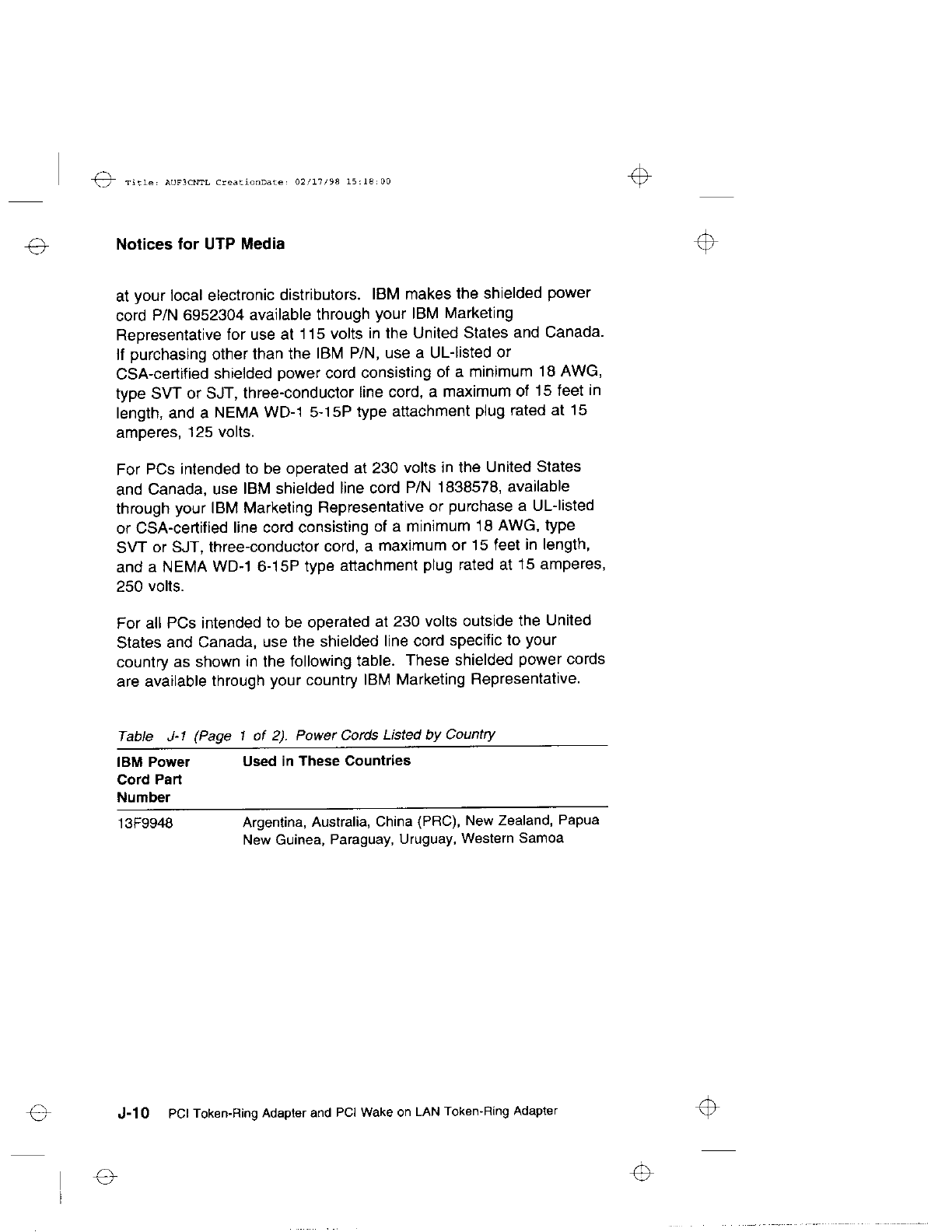 Title: AUF3CNTL CreationDate: 02/17/98 15:18:00

Notices for UTP Media

at your local electronic distributors. IBM makes the shielded power cord P/N 6952304 available through your IBM Marketing Representative for use at 115 volts in the United States and Canada. If purchasing other than the IBM P/N, use a UL-listed or CSA-certified shielded power cord consisting of a minimum 18 AWG, type SVT or SJT, three-conductor line cord, a maximum of 15 feet in length, and a NEMA WD-1 5-15P type attachment plug rated at 15 amperes, 125 volts.

For PCs intended to be operated at 230 volts in the United States and Canada, use IBM shielded line cord P/N 1838578, available through your IBM Marketing Representative or purchase a UL-listed or CSA-certified line cord consisting of a minimum 18 AWG, type SVT or SJT, three-conductor cord, a maximum or 15 feet in length, and a NEMA WD-1 6-15P type attachment plug rated at 15 amperes, 250 volts.

For all PCs intended to be operated at 230 volts outside the United States and Canada, use the shielded line cord specific to your country as shown in the following table. These shielded power cords are available through your country IBM Marketing Representative.

Table J-1 (Page 1 of 2). Power Cords Listed by Country

| IBM Power Cord Part Number | Used in These Countries |
|---|---|
| 13F9948 | Argentina, Australia, China (PRC), New Zealand, Papua New Guinea, Paraguay, Uruguay, Western Samoa |

J-10 PCI Token-Ring Adapter and PCI Wake on LAN Token-Ring Adapter